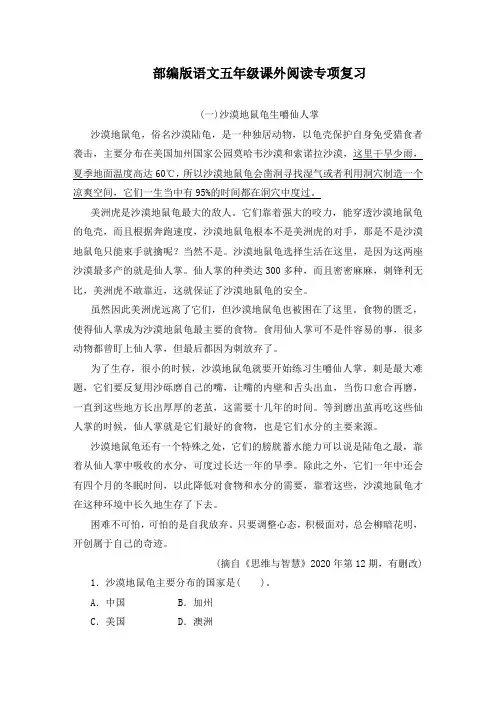 部编版语文五年级课外阅读专项复习

(一)沙漠地鼠龟生嚼仙人掌

沙漠地鼠龟，俗名沙漠陆龟，是一种独居动物，以龟壳保护自身免受猎食者袭击，主要分布在美国加州国家公园莫哈韦沙漠和索诺拉沙漠，这里干旱少雨，夏季地面温度高达60℃，所以沙漠地鼠龟会凿洞寻找湿气或者利用洞穴制造一个凉爽空间，它们一生当中有95%的时间都在洞穴中度过。

美洲虎是沙漠地鼠龟最大的敌人。它们靠着强大的咬力，能穿透沙漠地鼠龟的龟壳，而且根据奔跑速度，沙漠地鼠龟根本不是美洲虎的对手，那是不是沙漠地鼠龟只能束手就擒呢？当然不是。沙漠地鼠龟选择生活在这里，是因为这两座沙漠最多产的就是仙人掌。仙人掌的种类达300多种，而且密密麻麻，刺锋利无比，美洲虎不敢靠近，这就保证了沙漠地鼠龟的安全。

虽然因此美洲虎远离了它们，但沙漠地鼠龟也被困在了这里。食物的匮乏，使得仙人掌成为沙漠地鼠龟最主要的食物。食用仙人掌可不是件容易的事，很多动物都曾盯上仙人掌，但最后都因为刺放弃了。

为了生存，很小的时候，沙漠地鼠龟就要开始练习生嚼仙人掌。刺是最大难题，它们要反复用沙砾磨自己的嘴，让嘴的内壁和舌头出血，当伤口愈合再磨，一直到这些地方长出厚厚的老茧，这需要十几年的时间。等到磨出茧再吃这些仙人掌的时候，仙人掌就是它们最好的食物，也是它们水分的主要来源。

沙漠地鼠龟还有一个特殊之处，它们的膀胱蓄水能力可以说是陆龟之最，靠着从仙人掌中吸收的水分，可度过长达一年的旱季。除此之外，它们一年中还会有四个月的冬眠时间，以此降低对食物和水分的需要，靠着这些，沙漠地鼠龟才在这种环境中长久地生存了下去。

困难不可怕，可怕的是自我放弃。只要调整心态，积极面对，总会柳暗花明，开创属于自己的奇迹。

(摘自《思维与智慧》2020年第12期，有删改)

1. 沙漠地鼠龟主要分布的国家是(　　)。

A. 中国　　B. 加州

C. 美国　　D. 澳洲